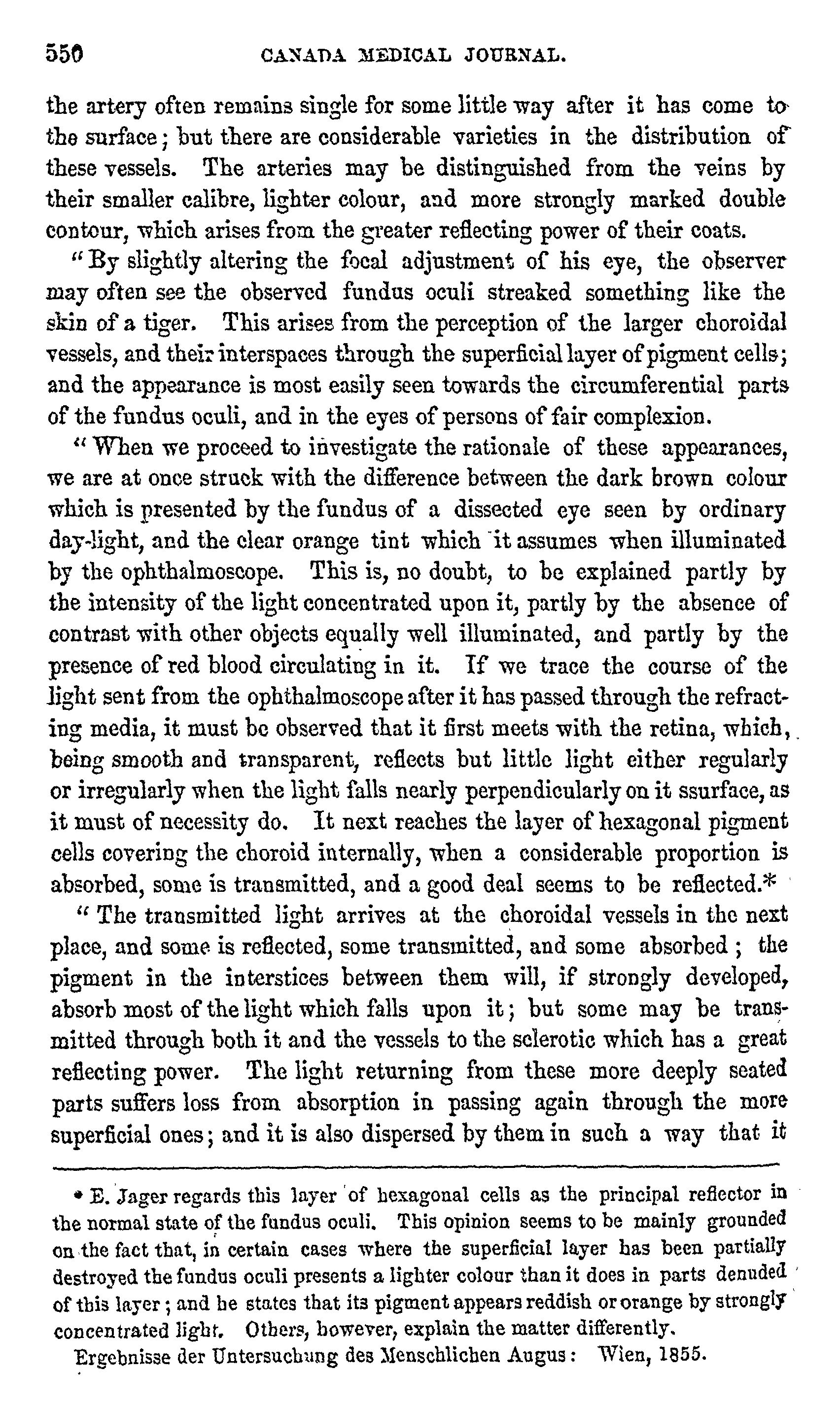 550 CANADA MEDICAL JOURNAL.

the artery often remains single for some little way after it has come to the surface; but there are considerable varieties in the distribution of these vessels. The arteries may be distinguished from the veins by their smaller calibre, lighter colour, and more strongly marked double contour, which arises from the greater reflecting power of their coats.

"By slightly altering the focal adjustment of his eye, the observer may often see the observed fundus oculi streaked something like the skin of a tiger. This arises from the perception of the larger choroidal vessels, and their interspaces through the superficial layer of pigment cells; and the appearance is most easily seen towards the circumferential parts of the fundus oculi, and in the eyes of persons of fair complexion.

"When we proceed to investigate the rationale of these appearances, we are at once struck with the difference between the dark brown colour which is presented by the fundus of a dissected eye seen by ordinary day-light, and the clear orange tint which it assumes when illuminated by the ophthalmoscope. This is, no doubt, to be explained partly by the intensity of the light concentrated upon it, partly by the absence of contrast with other objects equally well illuminated, and partly by the presence of red blood circulating in it. If we trace the course of the light sent from the ophthalmoscope after it has passed through the refracting media, it must be observed that it first meets with the retina, which, being smooth and transparent, reflects but little light either regularly or irregularly when the light falls nearly perpendicularly on it ssurface, as it must of necessity do. It next reaches the layer of hexagonal pigment cells covering the choroid internally, when a considerable proportion is absorbed, some is transmitted, and a good deal seems to be reflected.*

"The transmitted light arrives at the choroidal vessels in the next place, and some is reflected, some transmitted, and some absorbed; the pigment in the interstices between them will, if strongly developed, absorb most of the light which falls upon it; but some may be transmitted through both it and the vessels to the sclerotic which has a great reflecting power. The light returning from these more deeply seated parts suffers loss from absorption in passing again through the more superficial ones; and it is also dispersed by them in such a way that it

* E. Jager regards this layer of hexagonal cells as the principal reflector in the normal state of the fundus oculi. This opinion seems to be mainly grounded on the fact that, in certain cases where the superficial layer has been partially destroyed the fundus oculi presents a lighter colour than it does in parts denuded of this layer; and he states that its pigment appears reddish or orange by strongly concentrated light. Others, however, explain the matter differently.

Ergebnisse der Untersuchung des Menschlichen Augus: Wien, 1855.